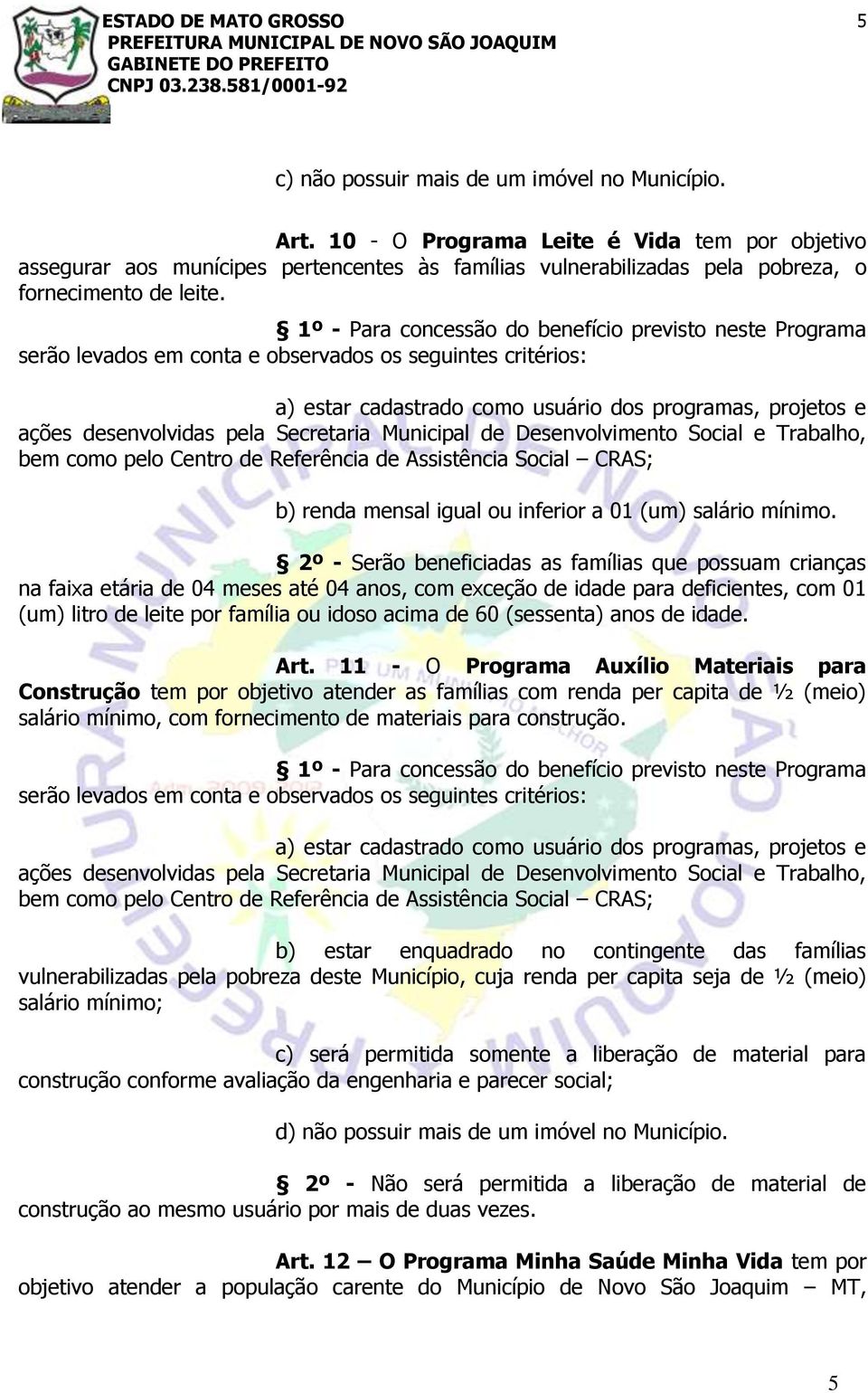 ESTADO DE MATO GROSSO
PREFEITURA MUNICIPAL DE NOVO SÃO JOAQUIM
GABINETE DO PREFEITO
CNPJ 03.238.581/0001-92

5

c) não possuir mais de um imóvel no Município.

Art. 10 - O Programa Leite é Vida tem por objetivo assegurar aos munícipes pertencentes às famílias vulnerabilizadas pela pobreza, o fornecimento de leite.

§ 1º - Para concessão do benefício previsto neste Programa serão levados em conta e observados os seguintes critérios:

a) estar cadastrado como usuário dos programas, projetos e ações desenvolvidas pela Secretaria Municipal de Desenvolvimento Social e Trabalho, bem como pelo Centro de Referência de Assistência Social – CRAS;

b) renda mensal igual ou inferior a 01 (um) salário mínimo.

§ 2º - Serão beneficiadas as famílias que possuam crianças na faixa etária de 04 meses até 04 anos, com exceção de idade para deficientes, com 01 (um) litro de leite por família ou idoso acima de 60 (sessenta) anos de idade.

Art. 11 - O Programa Auxílio Materiais para Construção tem por objetivo atender as famílias com renda per capita de ½ (meio) salário mínimo, com fornecimento de materiais para construção.

§ 1º - Para concessão do benefício previsto neste Programa serão levados em conta e observados os seguintes critérios:

a) estar cadastrado como usuário dos programas, projetos e ações desenvolvidas pela Secretaria Municipal de Desenvolvimento Social e Trabalho, bem como pelo Centro de Referência de Assistência Social – CRAS;

b) estar enquadrado no contingente das famílias vulnerabilizadas pela pobreza deste Município, cuja renda per capita seja de ½ (meio) salário mínimo;

c) será permitida somente a liberação de material para construção conforme avaliação da engenharia e parecer social;

d) não possuir mais de um imóvel no Município.

§ 2º - Não será permitida a liberação de material de construção ao mesmo usuário por mais de duas vezes.

Art. 12 – O Programa Minha Saúde Minha Vida tem por objetivo atender a população carente do Município de Novo São Joaquim – MT,

5